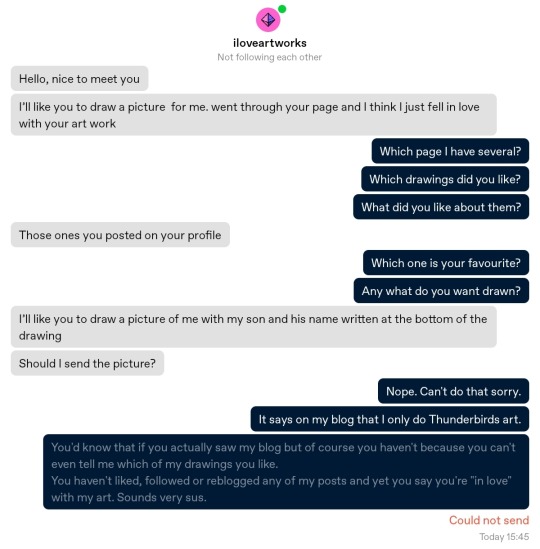 iloveartworks
Not following each other

Hello, nice to meet you

I'll like you to draw a picture for me. went through your page and I think I just fell in love with your art work

Which page I have several?

Which drawings did you like?

What did you like about them?

Those ones you posted on your profile

Which one is your favourite?

Any what do you want drawn?

I'll like you to draw a picture of me with my son and his name written at the bottom of the drawing

Should I send the picture?

Nope. Can't do that sorry.

It says on my blog that I only do Thunderbirds art.

You'd know that if you actually saw my blog but of course you haven't because you can't even tell me which of my drawings you like.
You haven't liked, followed or reblogged any of my posts and yet you say you're "in love" with my art. Sounds very sus.

Could not send

Today 15:45